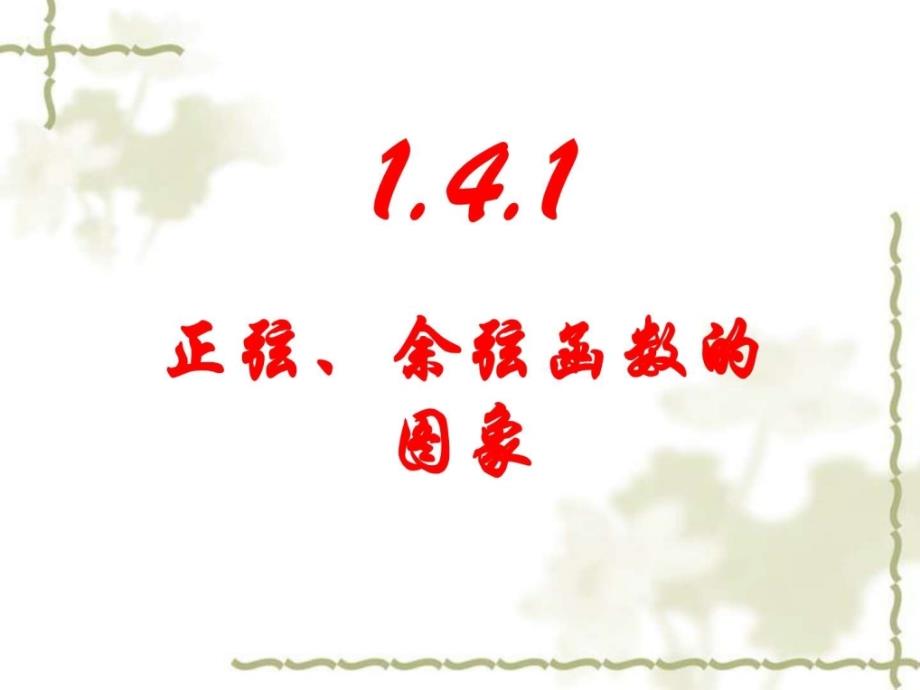 1.4.1

正弦、余弦函数的图象